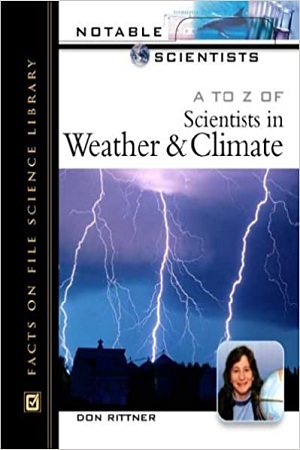 FACTS ON FILE SCIENCE LIBRARY

NOTABLE SCIENTISTS

A TO Z OF
Scientists in
Weather & Climate

DON RITTNER